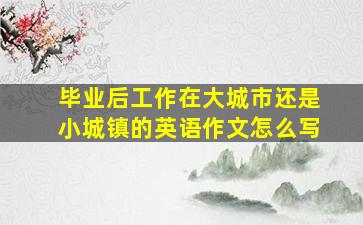 毕业后工作在大城市还是小城镇的英语作文怎么写